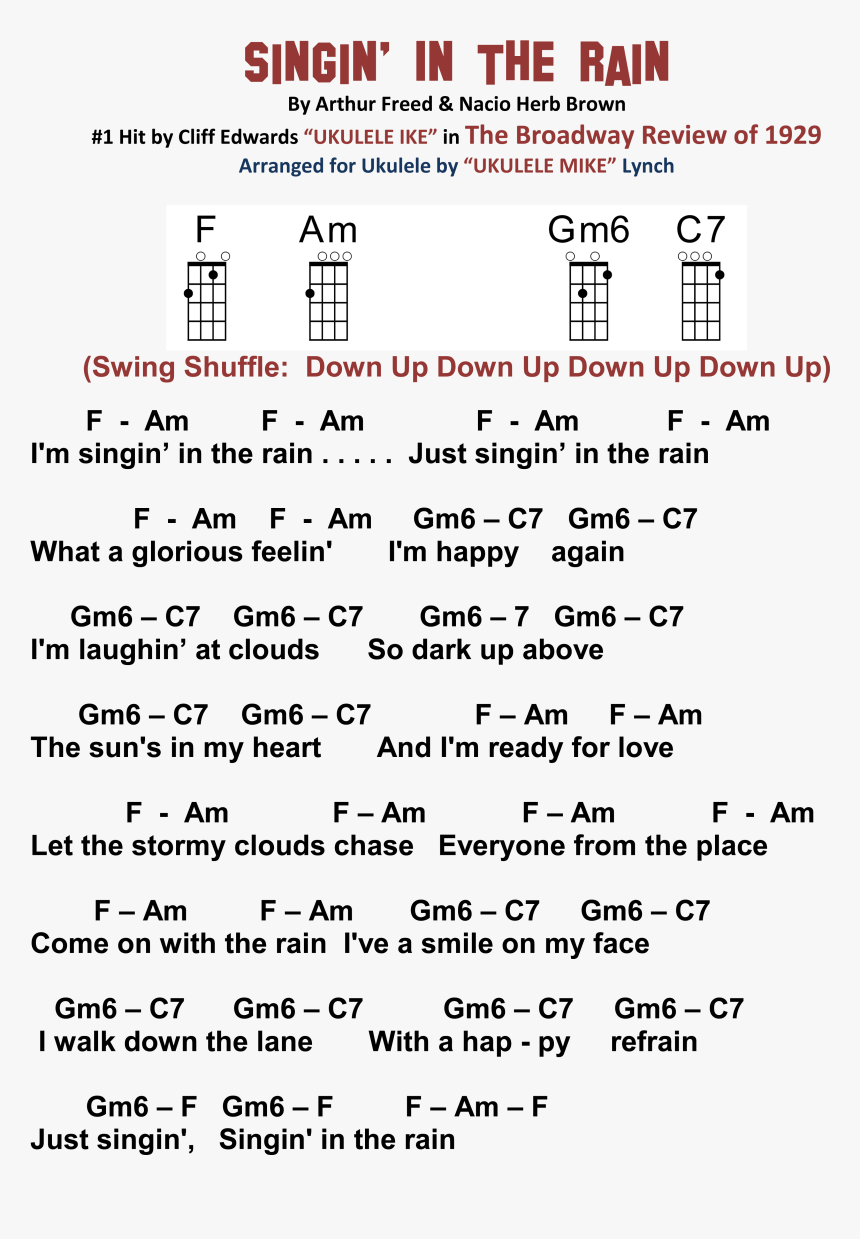 SINGIN' IN THE RAIN
By Arthur Freed & Nacio Herb Brown
#1 Hit by Cliff Edwards "UKULELE IKE" in The Broadway Review of 1929
Arranged for Ukulele by "UKULELE MIKE" Lynch

F Am Gm6 C7

(Swing Shuffle: Down Up Down Up Down Up Down Up)

F - Am F - Am F - Am F - Am
I'm singin' in the rain . . . . . Just singin' in the rain

F - Am F - Am Gm6 – C7 Gm6 – C7
What a glorious feelin' I'm happy again

Gm6 – C7 Gm6 – C7 Gm6 – 7 Gm6 – C7
I'm laughin' at clouds So dark up above

Gm6 – C7 Gm6 – C7 F – Am F – Am
The sun's in my heart And I'm ready for love

F - Am F – Am F – Am F - Am
Let the stormy clouds chase Everyone from the place

F – Am F – Am Gm6 – C7 Gm6 – C7
Come on with the rain I've a smile on my face

Gm6 – C7 Gm6 – C7 Gm6 – C7 Gm6 – C7
I walk down the lane With a hap - py refrain

Gm6 – F Gm6 – F F – Am – F
Just singin', Singin' in the rain